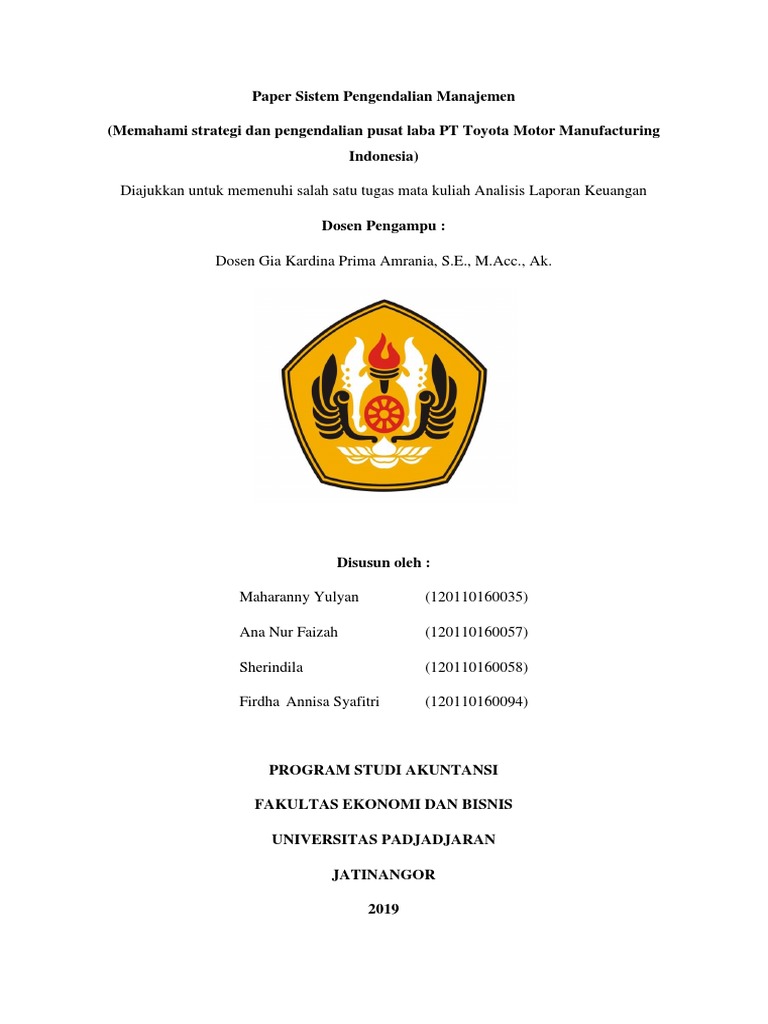 Paper Sistem Pengendalian Manajemen

(Memahami strategi dan pengendalian pusat laba PT Toyota Motor Manufacturing Indonesia)

Diajukkan untuk memenuhi salah satu tugas mata kuliah Analisis Laporan Keuangan

Dosen Pengampu :

Dosen Gia Kardina Prima Amrania, S.E., M.Acc., Ak.

Disusun oleh :

Maharanny Yulyan (120110160035)

Ana Nur Faizah (120110160057)

Sherindila (120110160058)

Firdha Annisa Syafitri (120110160094)

PROGRAM STUDI AKUNTANSI

FAKULTAS EKONOMI DAN BISNIS

UNIVERSITAS PADJADJARAN

JATINANGOR

2019